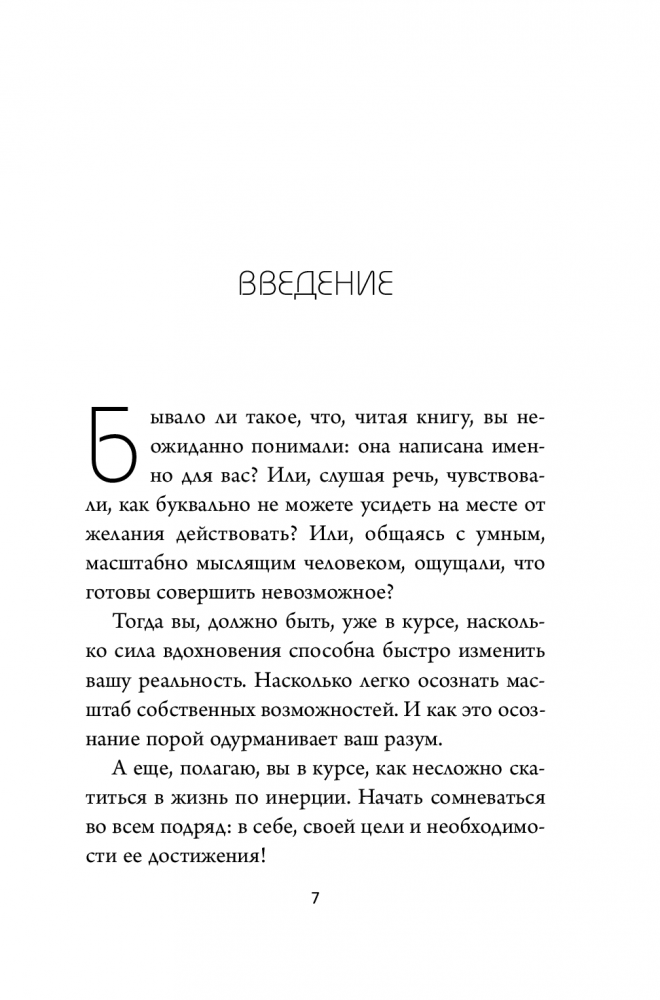 ВВЕДЕНИЕ

Бывало ли такое, что, читая книгу, вы неожиданно понимали: она написана именно для вас? Или, слушая речь, чувствовали, как буквально не можете усидеть на месте от желания действовать? Или, общаясь с умным, масштабно мыслящим человеком, ощущали, что готовы совершить невозможное?

Тогда вы, должно быть, уже в курсе, насколько сила вдохновения способна быстро изменить вашу реальность. Насколько легко осознать масштаб собственных возможностей. И как это осознание порой одурманивает ваш разум.

А еще, полагаю, вы в курсе, как несложно скатиться в жизнь по инерции. Начать сомневаться во всем подряд: в себе, своей цели и необходимости ее достижения!

7